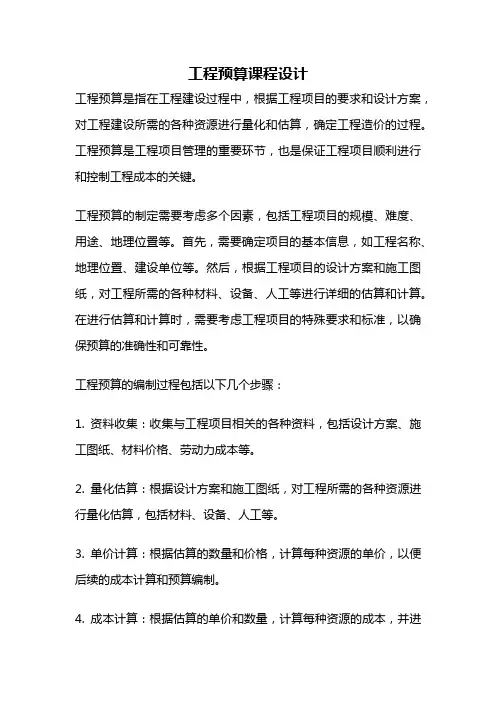 工程预算课程设计

工程预算是指在工程建设过程中，根据工程项目的要求和设计方案，对工程建设所需的各种资源进行量化和估算，确定工程造价的过程。工程预算是工程项目管理的重要环节，也是保证工程项目顺利进行和控制工程成本的关键。

工程预算的制定需要考虑多个因素，包括工程项目的规模、难度、用途、地理位置等。首先，需要确定项目的基本信息，如工程名称、地理位置、建设单位等。然后，根据工程项目的设计方案和施工图纸，对工程所需的各种材料、设备、人工等进行详细的估算和计算。在进行估算和计算时，需要考虑工程项目的特殊要求和标准，以确保预算的准确性和可靠性。

工程预算的编制过程包括以下几个步骤：

1. 资料收集：收集与工程项目相关的各种资料，包括设计方案、施工图纸、材料价格、劳动力成本等。

2. 量化估算：根据设计方案和施工图纸，对工程所需的各种资源进行量化估算，包括材料、设备、人工等。

3. 单价计算：根据估算的数量和价格，计算每种资源的单价，以便后续的成本计算和预算编制。

4. 成本计算：根据估算的单价和数量，计算每种资源的成本，并进